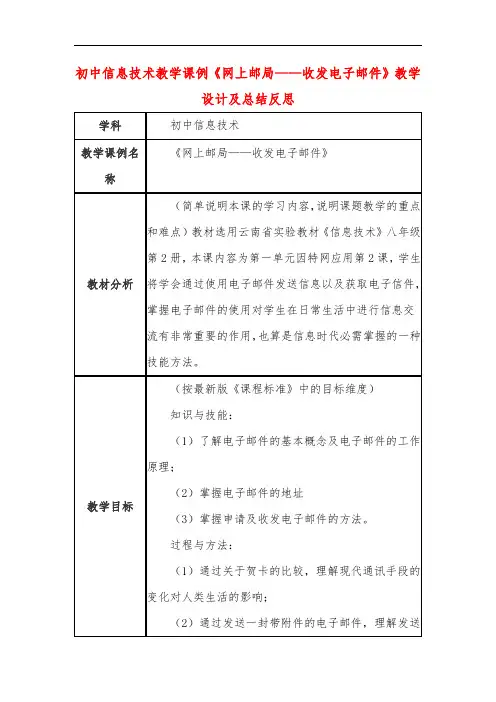 初中信息技术教学课例《网上邮局——收发电子邮件》教学设计及总结反思

| 学科 | 初中信息技术 |
|---|---|
| 教学课例名称 | 《网上邮局——收发电子邮件》 |
| 教材分析 | （简单说明本课的学习内容，说明课题教学的重点和难点）教材选用云南省实验教材《信息技术》八年级第2册，本课内容为第一单元因特网应用第2课，学生将学会通过使用电子邮件发送信息以及获取电子信件，掌握电子邮件的使用对学生在日常生活中进行信息交流有非常重要的作用，也算是信息时代必需掌握的一种技能方法。 |
| 教学目标 | （按最新版《课程标准》中的目标维度）<br>知识与技能：<br>（1）了解电子邮件的基本概念及电子邮件的工作原理；<br>（2）掌握电子邮件的地址<br>（3）掌握申请及收发电子邮件的方法。<br>过程与方法：<br>（1）通过关于贺卡的比较，理解现代通讯手段的变化对人类生活的影响；<br>（2）通过发送一封带附件的电子邮件，理解发送 |